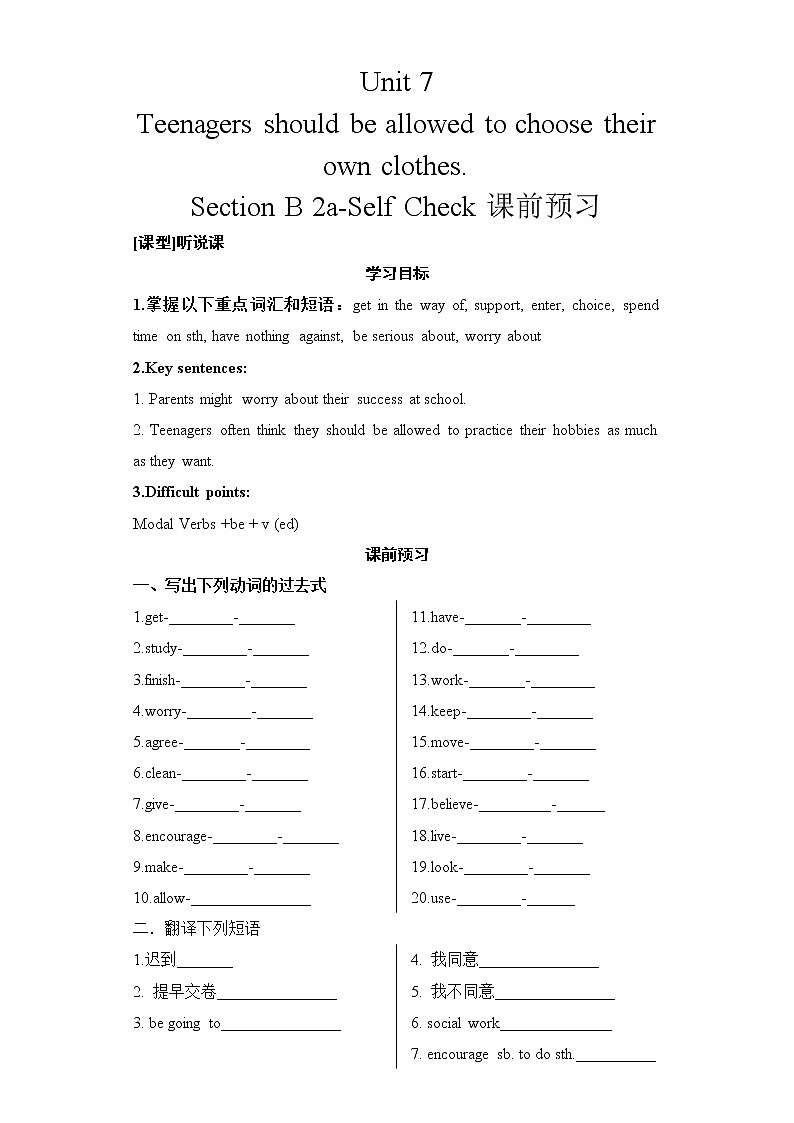 Unit 7

Teenagers should be allowed to choose their own clothes.

Section B 2a-Self Check 课前预习

[课型]听说课

学习目标

1.掌握以下重点词汇和短语：get in the way of, support, enter, choice, spend time on sth, have nothing against, be serious about, worry about

2.Key sentences:

1. Parents might worry about their success at school.

2. Teenagers often think they should be allowed to practice their hobbies as much as they want.

3.Difficult points:

Modal Verbs +be + v (ed)

课前预习

一、写出下列动词的过去式

1.get-________-_______

2.study-________-_______

3.finish-________-_______

4.worry-________-_______

5.agree-_______-________

6.clean-________-_______

7.give-________-_______

8.encourage-________-_______

9.make-________-_______

10.allow-________________

11.have-_______-________

12.do-_______-________

13.work-_______-________

14.keep-________-_______

15.move-________-_______

16.start-________-_______

17.believe-_________-______

18.live-________-_______

19.look-________-_______

20.use-________-______

二．翻译下列短语

1.迟到_______

2. 提早交卷_______________

3. be going to_______________

4. 我同意_______________

5. 我不同意_______________

6. social work______________

7. encourage sb. to do sth.__________